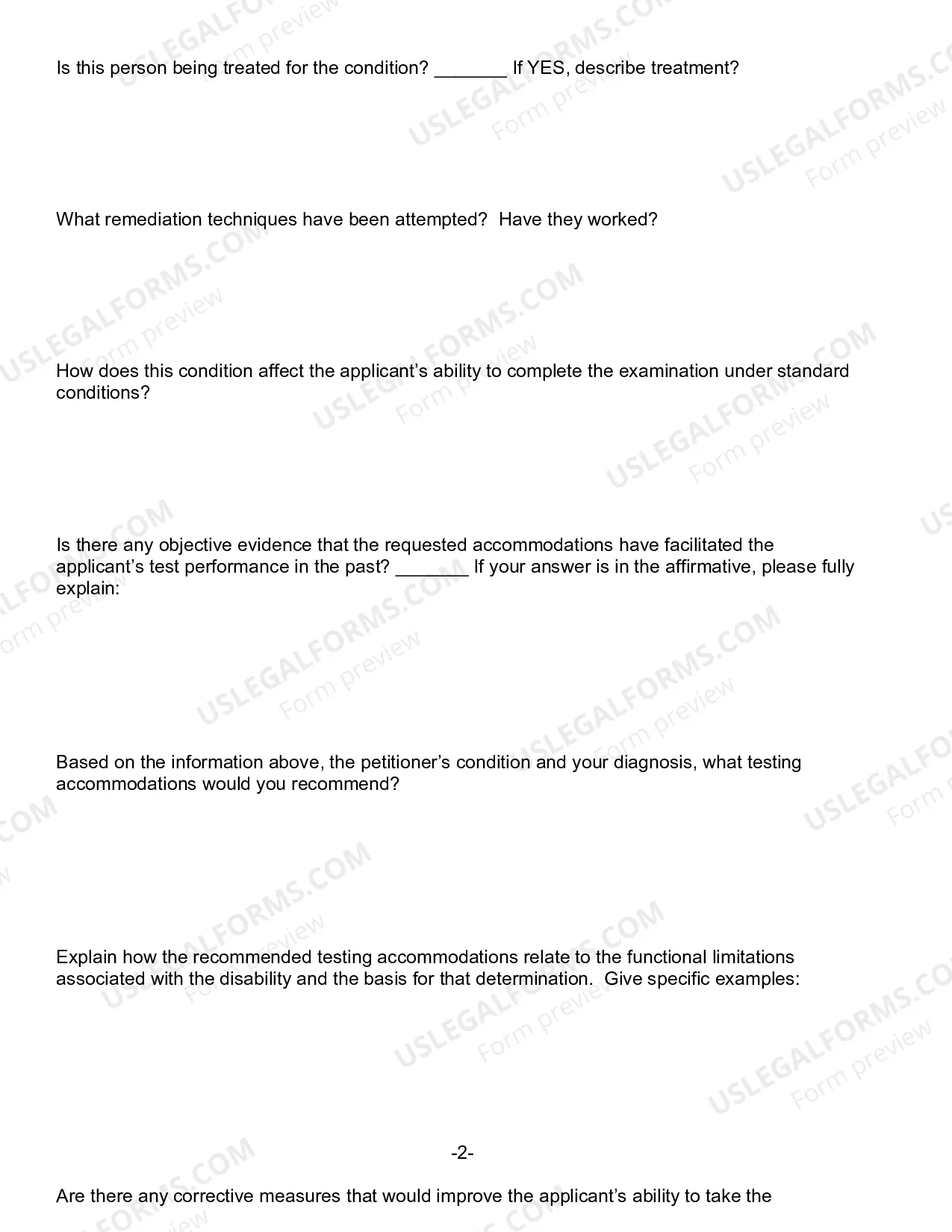 Is this person being treated for the condition? ____ If YES, describe treatment?

What remediation techniques have been attempted? Have they worked?

How does this condition affect the applicant's ability to complete the examination under standard conditions?

Is there any objective evidence that the requested accommodations have facilitated the applicant's test performance in the past? ____ If your answer is in the affirmative, please fully explain:

Based on the information above, the petitioner's condition and your diagnosis, what testing accommodations would you recommend?

Explain how the recommended testing accommodations relate to the functional limitations associated with the disability and the basis for that determination. Give specific examples:

-2-

Are there any corrective measures that would improve the applicant's ability to take the

USLEGALFORMS.COM
Form preview